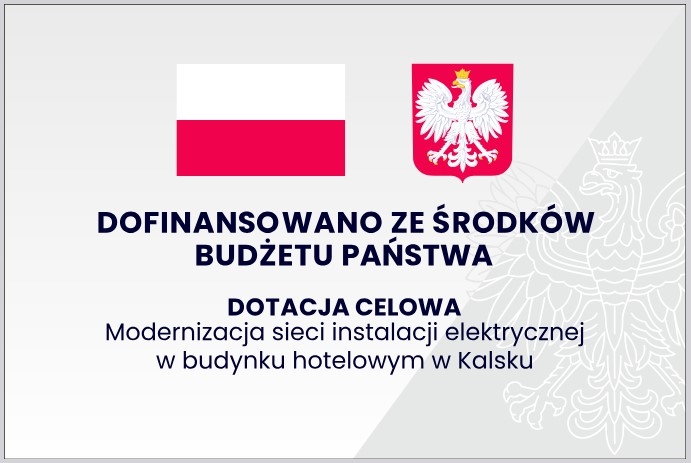 DOFINANSOWANO ZE ŚRODKÓW BUDŻETU PAŃSTWA

DOTACJA CELOWA
Modernizacja sieci instalacji elektrycznej w budynku hotelowym w Kalsku